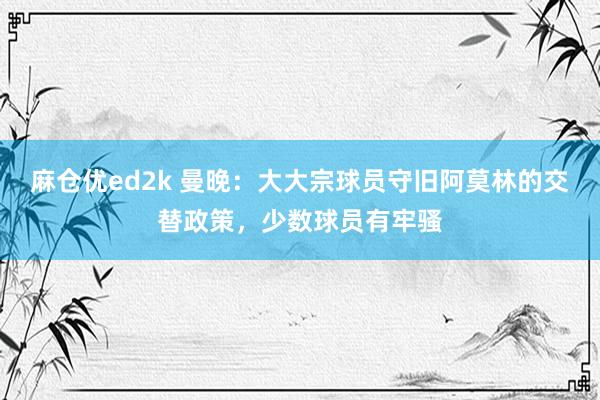 麻仓优ed2k 曼晚：大大宗球员守旧阿莫林的交替政策，少数球员有牢骚